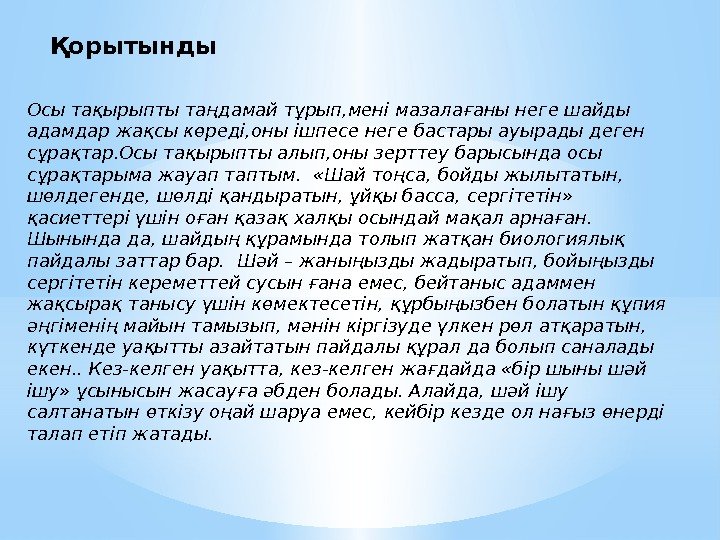 Қорытынды

Осы тақырыпты таңдамай тұрып,мені мазалағаны неге шайды адамдар жақсы көреді,оны ішпесе неге бастары ауырады деген сұрақтар.Осы тақырыпты алып,оны зерттеу барысында осы сұрақтарыма жауап таптым. «Шай тоңса, бойды жылытатын, шөлдегенде, шөлді қандыратын, ұйқы басса, сергітетін» қасиеттері үшін оған қазақ халқы осындай мақал арнаған. Шынында да, шайдың құрамында толып жатқан биологиялық пайдалы заттар бар. Шәй – жаныңызды жадыратып, бойыңызды сергітетін кереметтей сусын ғана емес, бейтаныс адаммен жақсырақ танысу үшін көмектесетін, құрбыңызбен болатын құпия әңгіменің майын тамызып, мәнін кіргізуде үлкен рөл атқаратын, күткенде уақытты азайтатын пайдалы құрал да болып саналады екен.. Кез-келген уақытта, кез-келген жағдайда «бір шыны шәй ішу» ұсынысын жасауға әбден болады. Алайда, шәй ішу салтанатын өткізу оңай шаруа емес, кейбір кезде ол нағыз өнерді талап етіп жатады.